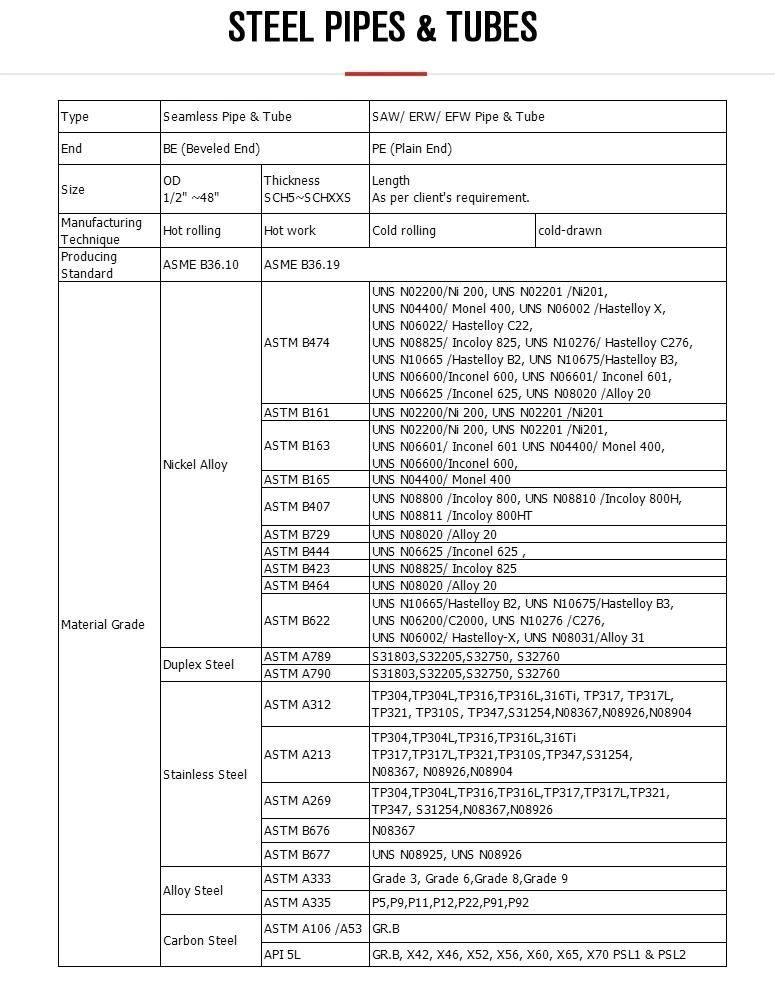 STEEL PIPES & TUBES

| Type | Seamless Pipe & Tube | | SAW/ ERW/ EFW Pipe & Tube | |
|---|---|---|---|---|
| End | BE (Beveled End) | | PE (Plain End) | |
| Size | OD 1/2" ~48" | Thickness SCH5~SCHXXS | Length As per client's requirement. | |
| Manufacturing Technique | Hot rolling | Hot work | Cold rolling | cold-drawn |
| Producing Standard | ASME B36.10 | ASME B36.19 | | |
| Material Grade | Nickel Alloy | ASTM B474 | UNS N02200/Ni 200, UNS N02201 /Ni201, UNS N04400/ Monel 400, UNS N06002 /Hastelloy X, UNS N06022/ Hastelloy C22, UNS N08825/ Incoloy 825, UNS N10276/ Hastelloy C276, UNS N10665 /Hastelloy B2, UNS N10675/Hastelloy B3, UNS N06600/Inconel 600, UNS N06601/ Inconel 601, UNS N06625 /Inconel 625, UNS N08020 /Alloy 20 | |
| | | ASTM B161 | UNS N02200/Ni 200, UNS N02201 /Ni201 | |
| | | ASTM B163 | UNS N02200/Ni 200, UNS N02201 /Ni201, UNS N06601/ Inconel 601 UNS N04400/ Monel 400, UNS N06600/Inconel 600, | |
| | | ASTM B165 | UNS N04400/ Monel 400 | |
| | | ASTM B407 | UNS N08800 /Incoloy 800, UNS N08810 /Incoloy 800H, UNS N08811 /Incoloy 800HT | |
| | | ASTM B729 | UNS N08020 /Alloy 20 | |
| | | ASTM B444 | UNS N06625 /Inconel 625 , | |
| | | ASTM B423 | UNS N08825/ Incoloy 825 | |
| | | ASTM B464 | UNS N08020 /Alloy 20 | |
| | | ASTM B622 | UNS N10665/Hastelloy B2, UNS N10675/Hastelloy B3, UNS N06200/C2000, UNS N10276 /C276, UNS N06002/ Hastelloy-X, UNS N08031/Alloy 31 | |
| | Duplex Steel | ASTM A789 | S31803,S32205,S32750, S32760 | |
| | | ASTM A790 | S31803,S32205,S32750, S32760 | |
| | Stainless Steel | ASTM A312 | TP304,TP304L,TP316,TP316L,316Ti, TP317, TP317L, TP321, TP310S, TP347,S31254,N08367,N08926,N08904 | |
| | | ASTM A213 | TP304,TP304L,TP316,TP316L,316Ti TP317,TP317L,TP321,TP310S,TP347,S31254, N08367, N08926,N08904 | |
| | | ASTM A269 | TP304,TP304L,TP316,TP316L,TP317,TP317L,TP321, TP347, S31254,N08367,N08926 | |
| | | ASTM B676 | N08367 | |
| | | ASTM B677 | UNS N08925, UNS N08926 | |
| | Alloy Steel | ASTM A333 | Grade 3, Grade 6,Grade 8,Grade 9 | |
| | | ASTM A335 | P5,P9,P11,P12,P22,P91,P92 | |
| | Carbon Steel | ASTM A106 /A53 | GR.B | |
| | | API 5L | GR.B, X42, X46, X52, X56, X60, X65, X70 PSL1 & PSL2 | |